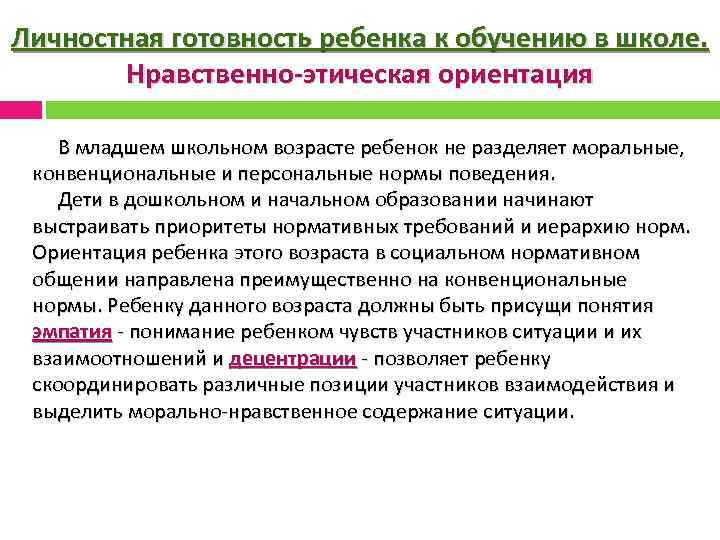 Личностная готовность ребенка к обучению в школе.
Нравственно-этическая ориентация

В младшем школьном возрасте ребенок не разделяет моральные, конвенциональные и персональные нормы поведения.

Дети в дошкольном и начальном образовании начинают выстраивать приоритеты нормативных требований и иерархию норм. Ориентация ребенка этого возраста в социальном нормативном общении направлена преимущественно на конвенциональные нормы. Ребенку данного возраста должны быть присущи понятия эмпатия - понимание ребенком чувств участников ситуации и их взаимоотношений и децентрации - позволяет ребенку скоординировать различные позиции участников взаимодействия и выделить морально-нравственное содержание ситуации.